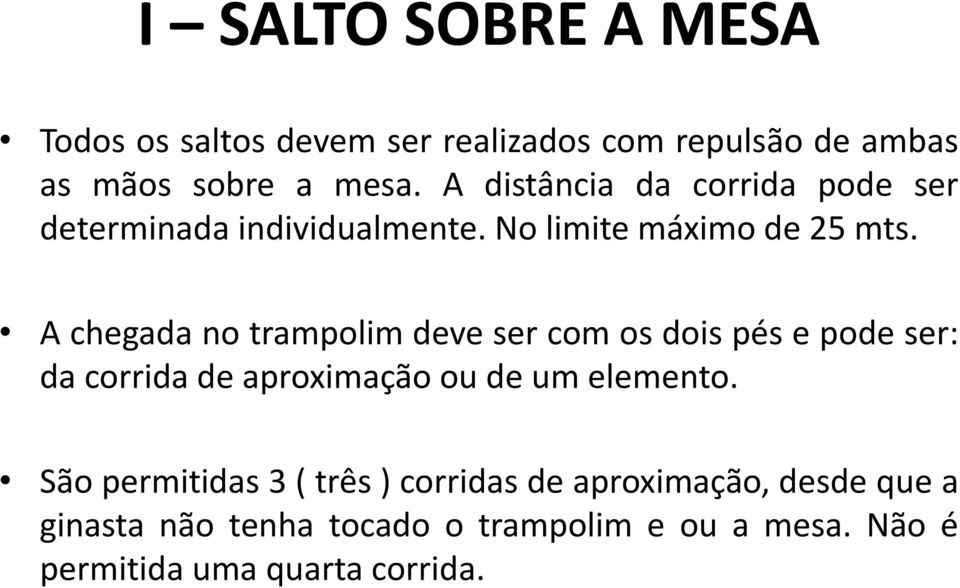 I – SALTO SOBRE A MESA

• Todos os saltos devem ser realizados com repulsão de ambas as mãos sobre a mesa. A distância da corrida pode ser determinada individualmente. No limite máximo de 25 mts.

• A chegada no trampolim deve ser com os dois pés e pode ser: da corrida de aproximação ou de um elemento.

• São permitidas 3 ( três ) corridas de aproximação, desde que a ginasta não tenha tocado o trampolim e ou a mesa. Não é permitida uma quarta corrida.